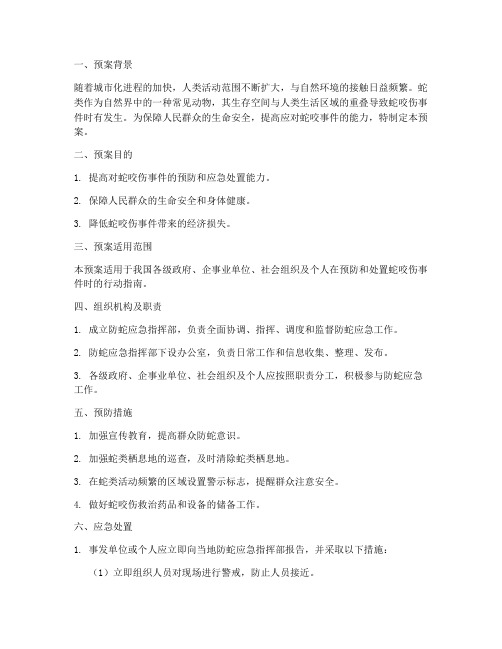 一、预案背景

随着城市化进程的加快，人类活动范围不断扩大，与自然环境的接触日益频繁。蛇类作为自然界中的一种常见动物，其生存空间与人类生活区域的重叠导致蛇咬伤事件时有发生。为保障人民群众的生命安全，提高应对蛇咬事件的能力，特制定本预案。

二、预案目的

1. 提高对蛇咬伤事件的预防和应急处置能力。

2. 保障人民群众的生命安全和身体健康。

3. 降低蛇咬伤事件带来的经济损失。

三、预案适用范围

本预案适用于我国各级政府、企事业单位、社会组织及个人在预防和处置蛇咬伤事件时的行动指南。

四、组织机构及职责

1. 成立防蛇应急指挥部，负责全面协调、指挥、调度和监督防蛇应急工作。

2. 防蛇应急指挥部下设办公室，负责日常工作和信息收集、整理、发布。

3. 各级政府、企事业单位、社会组织及个人应按照职责分工，积极参与防蛇应急工作。

五、预防措施

1. 加强宣传教育，提高群众防蛇意识。

2. 加强蛇类栖息地的巡查，及时清除蛇类栖息地。

3. 在蛇类活动频繁的区域设置警示标志，提醒群众注意安全。

4. 做好蛇咬伤救治药品和设备的储备工作。

六、应急处置

1. 事发单位或个人应立即向当地防蛇应急指挥部报告，并采取以下措施：

（1）立即组织人员对现场进行警戒，防止人员接近。